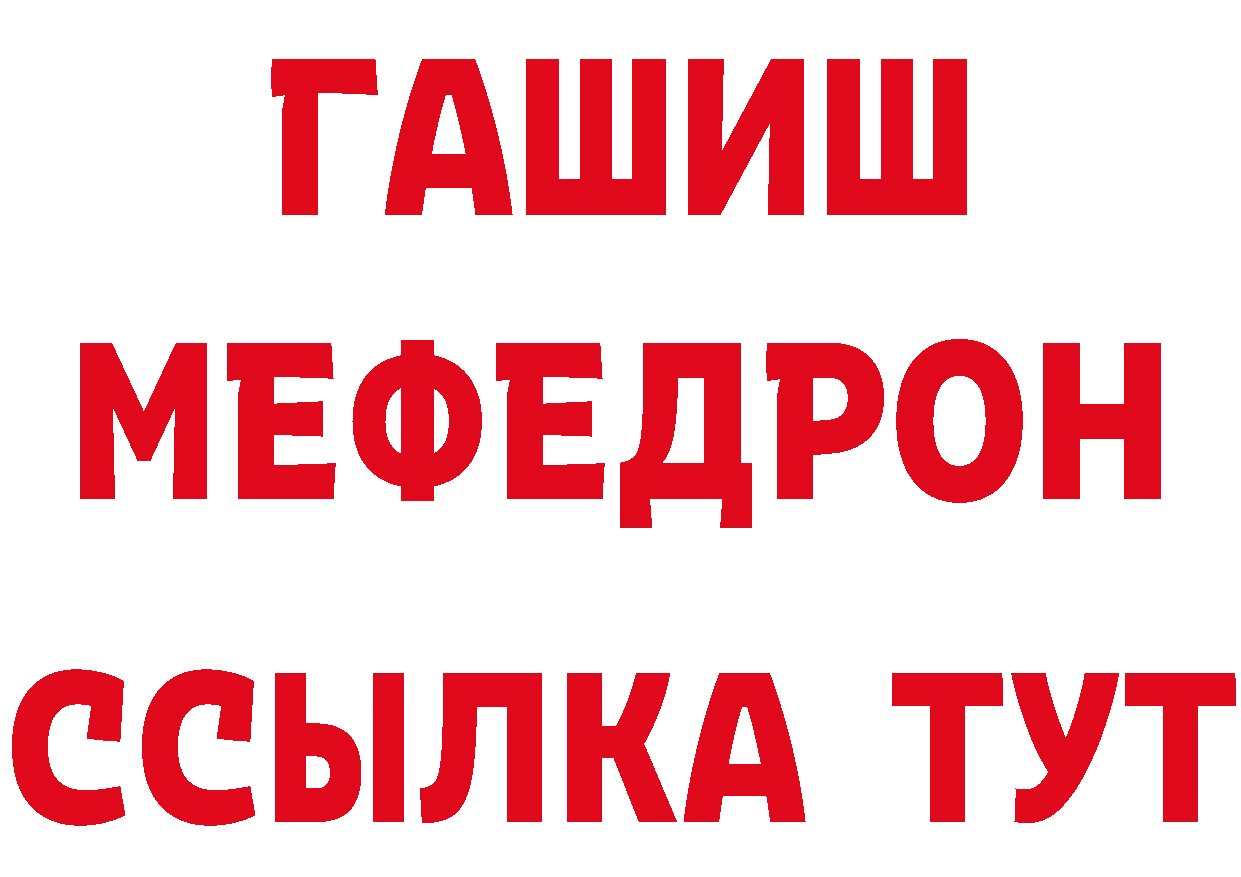 ГАШИШ
МЕФЕДРОН
ССЫЛКА ТУТ